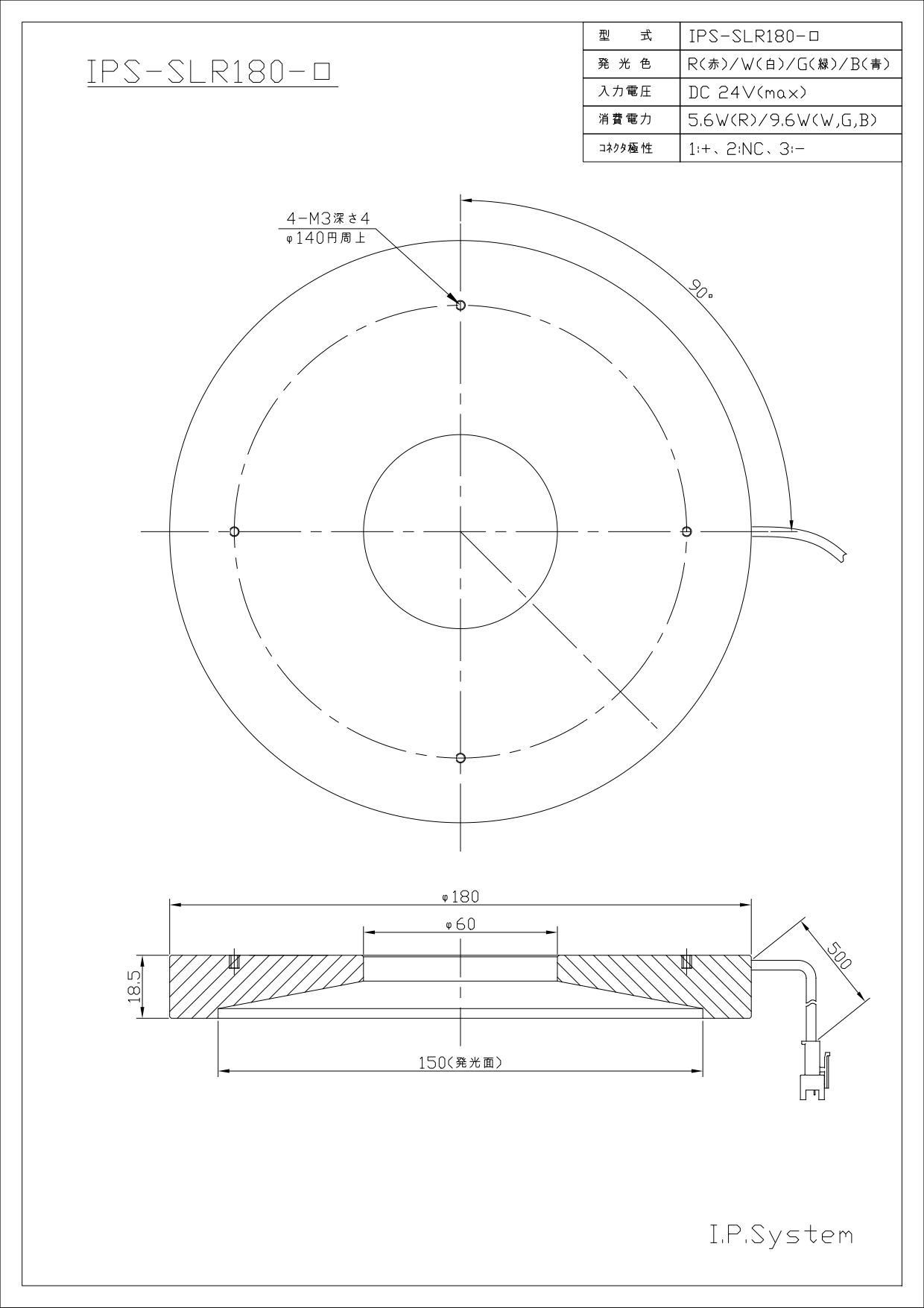 IPS-SLR180-□

| 型　式 | IPS-SLR180-□ |
|---|---|
| 発光色 | R(赤)/W(白)/G(緑)/B(青) |
| 入力電圧 | DC 24V(max) |
| 消費電力 | 5.6W(R)/9.6W(W,G,B) |
| コネクタ極性 | 1:+、2:NC、3:- |

4-M3深さ4
φ140円周上

90°

φ180
φ60
18.5
500
150(発光面)

I.P.System